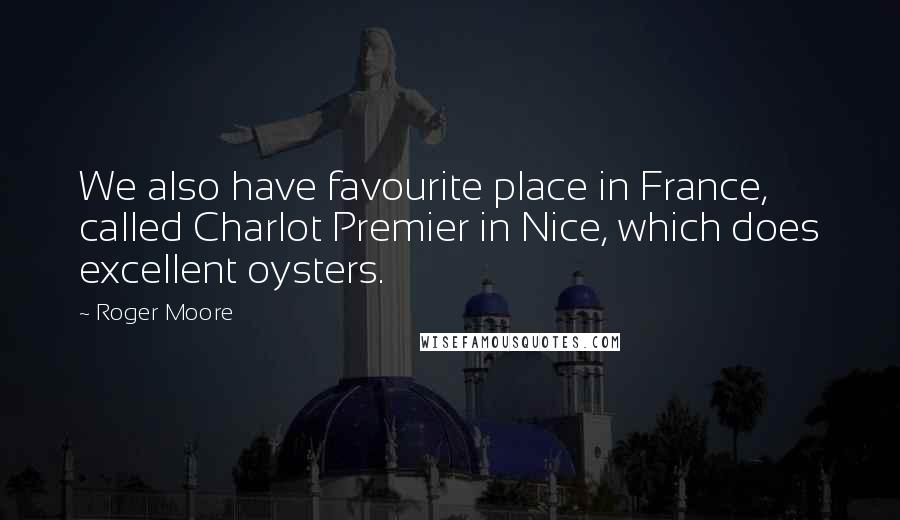 We also have favourite place in France, called Charlot Premier in Nice, which does excellent oysters.

~ Roger Moore

WISEFAMOUSQUOTES.COM